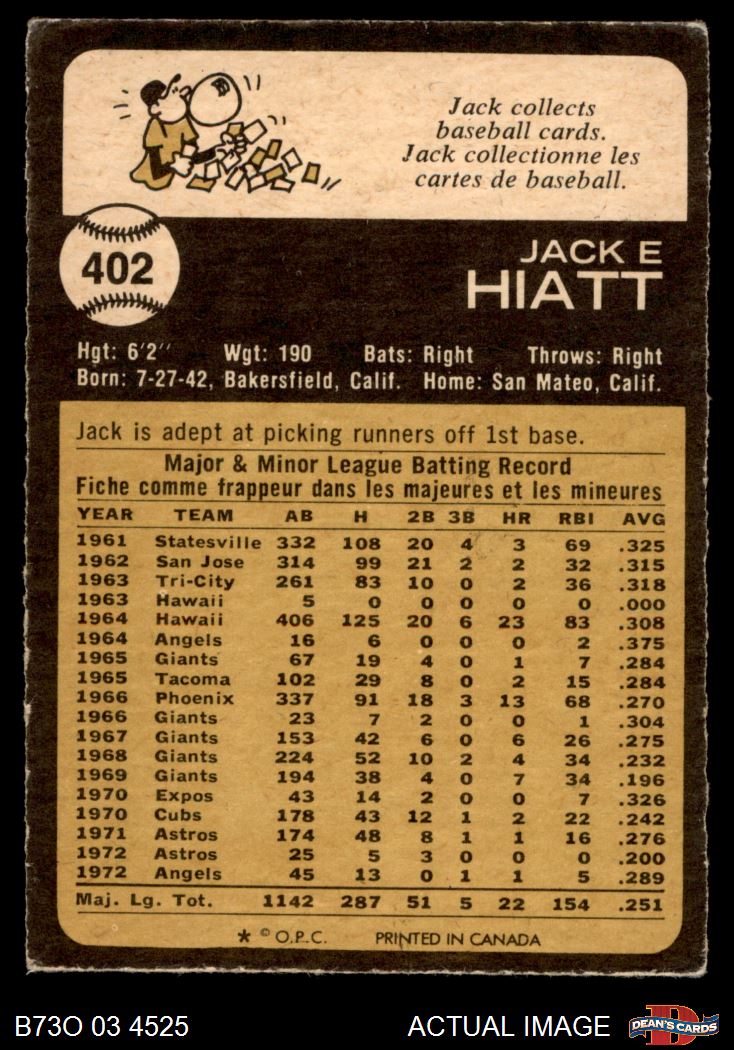 Jack collects baseball cards.
Jack collectionne les cartes de baseball.

402

JACK E
HIATT

Hgt: 6'2" Wgt: 190 Bats: Right Throws: Right
Born: 7-27-42, Bakersfield, Calif. Home: San Mateo, Calif.

Jack is adept at picking runners off 1st base.

Major & Minor League Batting Record
Fiche comme frappeur dans les majeures et les mineures

| YEAR | TEAM | AB | H | 2B | 3B | HR | RBI | AVG |
|---|---|---|---|---|---|---|---|---|
| 1961 | Statesville | 332 | 108 | 20 | 4 | 3 | 69 | .325 |
| 1962 | San Jose | 314 | 99 | 21 | 2 | 2 | 32 | .315 |
| 1963 | Tri-City | 261 | 83 | 10 | 0 | 2 | 36 | .318 |
| 1963 | Hawaii | 5 | 0 | 0 | 0 | 0 | 0 | .000 |
| 1964 | Hawaii | 406 | 125 | 20 | 6 | 23 | 83 | .308 |
| 1964 | Angels | 16 | 6 | 0 | 0 | 0 | 2 | .375 |
| 1965 | Giants | 67 | 19 | 4 | 0 | 1 | 7 | .284 |
| 1965 | Tacoma | 102 | 29 | 8 | 0 | 2 | 15 | .284 |
| 1966 | Phoenix | 337 | 91 | 18 | 3 | 13 | 68 | .270 |
| 1966 | Giants | 23 | 7 | 2 | 0 | 0 | 1 | .304 |
| 1967 | Giants | 153 | 42 | 6 | 0 | 6 | 26 | .275 |
| 1968 | Giants | 224 | 52 | 10 | 2 | 4 | 34 | .232 |
| 1969 | Giants | 194 | 38 | 4 | 0 | 7 | 34 | .196 |
| 1970 | Expos | 43 | 14 | 2 | 0 | 0 | 7 | .326 |
| 1970 | Cubs | 178 | 43 | 12 | 1 | 2 | 22 | .242 |
| 1971 | Astros | 174 | 48 | 8 | 1 | 1 | 16 | .276 |
| 1972 | Astros | 25 | 5 | 3 | 0 | 0 | 0 | .200 |
| 1972 | Angels | 45 | 13 | 0 | 1 | 1 | 5 | .289 |
| Maj. Lg. Tot. | | 1142 | 287 | 51 | 5 | 22 | 154 | .251 |

* © O.P.C. PRINTED IN CANADA

B73O 03 4525 ACTUAL IMAGE DEAN'S CARDS